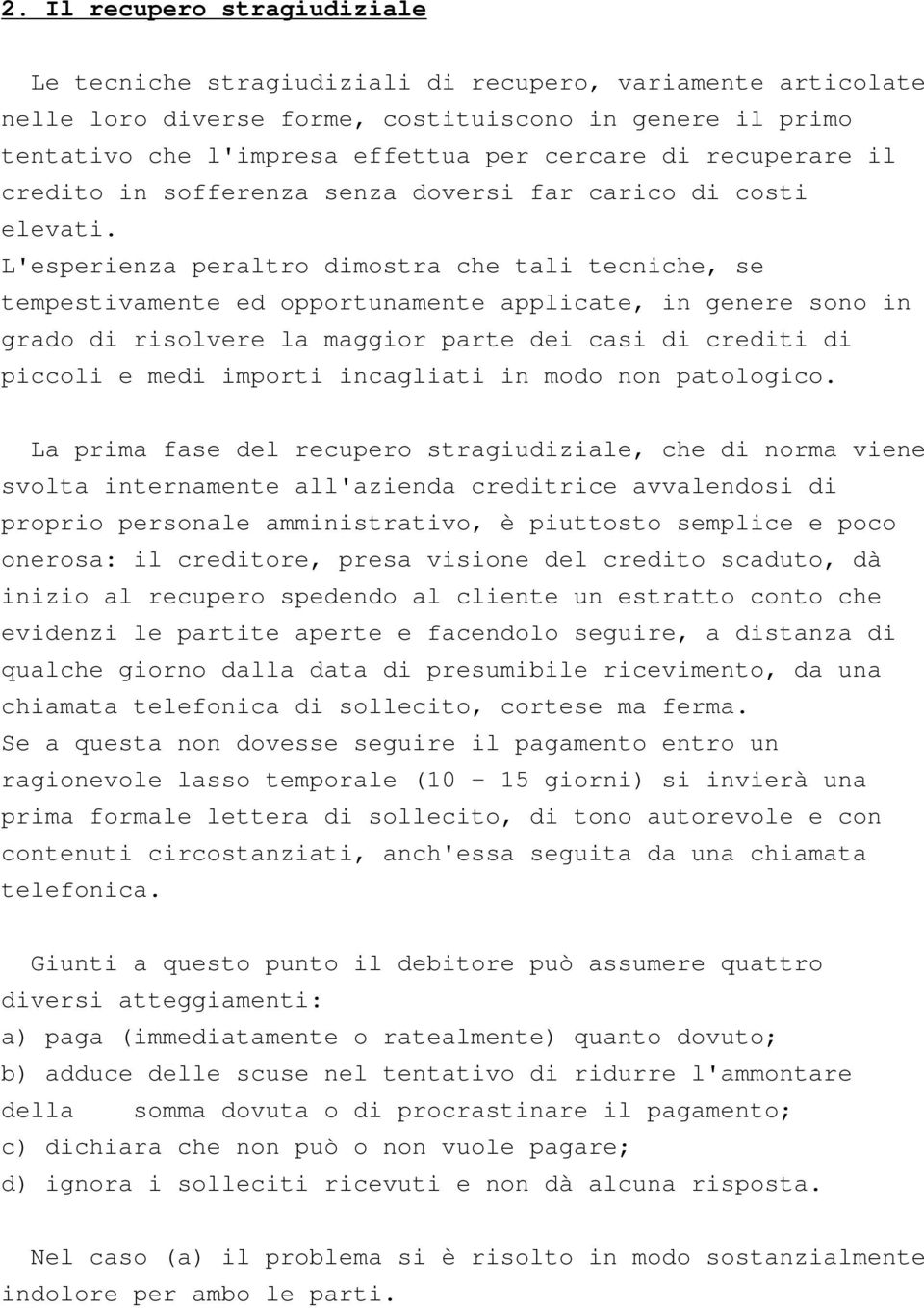 2. Il recupero stragiudiziale

Le tecniche stragiudiziali di recupero, variamente articolate nelle loro diverse forme, costituiscono in genere il primo tentativo che l'impresa effettua per cercare di recuperare il credito in sofferenza senza doversi far carico di costi elevati.
L'esperienza peraltro dimostra che tali tecniche, se tempestivamente ed opportunamente applicate, in genere sono in grado di risolvere la maggior parte dei casi di crediti di piccoli e medi importi incagliati in modo non patologico.

La prima fase del recupero stragiudiziale, che di norma viene svolta internamente all'azienda creditrice avvalendosi di proprio personale amministrativo, è piuttosto semplice e poco onerosa: il creditore, presa visione del credito scaduto, dà inizio al recupero spedendo al cliente un estratto conto che evidenzi le partite aperte e facendolo seguire, a distanza di qualche giorno dalla data di presumibile ricevimento, da una chiamata telefonica di sollecito, cortese ma ferma.
Se a questa non dovesse seguire il pagamento entro un ragionevole lasso temporale (10 - 15 giorni) si invierà una prima formale lettera di sollecito, di tono autorevole e con contenuti circostanziati, anch'essa seguita da una chiamata telefonica.

Giunti a questo punto il debitore può assumere quattro diversi atteggiamenti:
a) paga (immediatamente o ratealmente) quanto dovuto;
b) adduce delle scuse nel tentativo di ridurre l'ammontare della somma dovuta o di procrastinare il pagamento;
c) dichiara che non può o non vuole pagare;
d) ignora i solleciti ricevuti e non dà alcuna risposta.

Nel caso (a) il problema si è risolto in modo sostanzialmente indolore per ambo le parti.